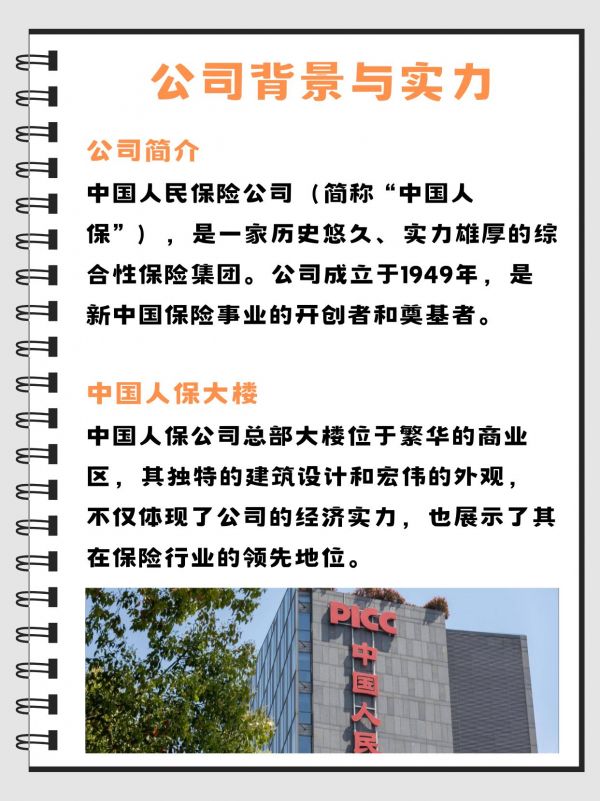 公司背景与实力

公司简介

中国人民保险公司（简称“中国人保”），是一家历史悠久、实力雄厚的综合性保险集团。公司成立于1949年，是新中国保险事业的开创者和奠基者。

中国人保大楼

中国人保公司总部大楼位于繁华的商业区，其独特的建筑设计和宏伟的外观，不仅体现了公司的经济实力，也展示了其在保险行业的领先地位。

PICC
中国人民